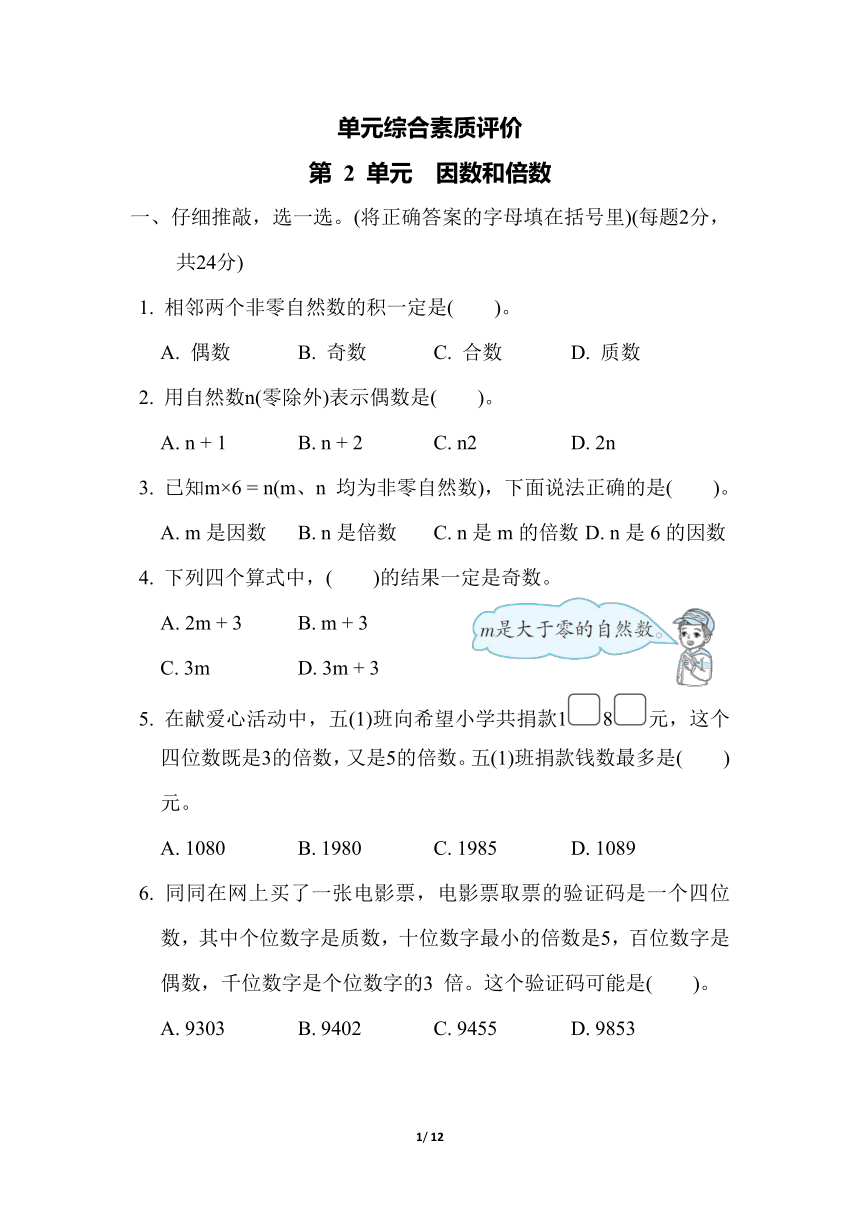 单元综合素质评价

第 2 单元　因数和倍数

一、仔细推敲，选一选。(将正确答案的字母填在括号里)(每题2分，共24分)

1. 相邻两个非零自然数的积一定是(　　)。

A. 偶数　　B. 奇数　　C. 合数　　D. 质数

2. 用自然数n(零除外)表示偶数是(　　)。

A. n + 1　　B. n + 2　　C. n2　　D. 2n

3. 已知m×6 = n(m、n 均为非零自然数)，下面说法正确的是(　　)。

A. m 是因数　　B. n 是倍数　　C. n 是 m 的倍数　D. n 是 6 的因数

4. 下列四个算式中，(　　)的结果一定是奇数。

A. 2m + 3　　B. m + 3

C. 3m　　D. 3m + 3

m是大于零的自然数。

5. 在献爱心活动中，五(1)班向希望小学共捐款1□8□元，这个四位数既是3的倍数，又是5的倍数。五(1)班捐款钱数最多是(　　)元。

A. 1080　　B. 1980　　C. 1985　　D. 1089

6. 同同在网上买了一张电影票，电影票取票的验证码是一个四位数，其中个位数字是质数，十位数字最小的倍数是5，百位数字是偶数，千位数字是个位数字的3 倍。这个验证码可能是(　　)。

A. 9303　　B. 9402　　C. 9455　　D. 9853

1/ 12